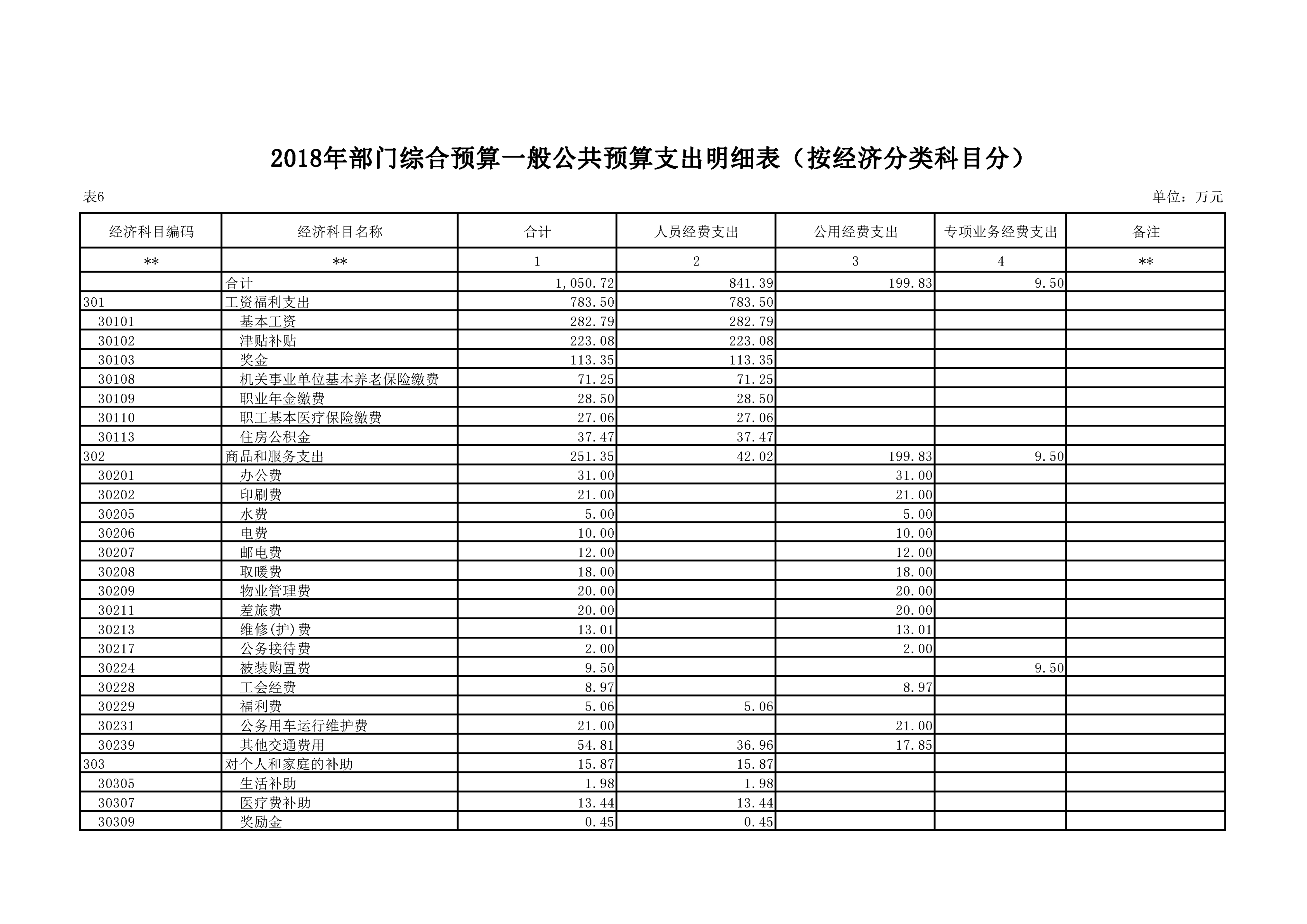 2018年部门综合预算一般公共预算支出明细表（按经济分类科目分）

表6

单位：万元

| 经济科目编码 | 经济科目名称 | 合计 | 人员经费支出 | 公用经费支出 | 专项业务经费支出 | 备注 |
|---|---|---|---|---|---|---|
| ** | ** | 1 | 2 | 3 | 4 | ** |
|  | 合计 | 1,050.72 | 841.39 | 199.83 | 9.50 |  |
| 301 | 工资福利支出 | 783.50 | 783.50 |  |  |  |
| 30101 | 基本工资 | 282.79 | 282.79 |  |  |  |
| 30102 | 津贴补贴 | 223.08 | 223.08 |  |  |  |
| 30103 | 奖金 | 113.35 | 113.35 |  |  |  |
| 30108 | 机关事业单位基本养老保险缴费 | 71.25 | 71.25 |  |  |  |
| 30109 | 职业年金缴费 | 28.50 | 28.50 |  |  |  |
| 30110 | 职工基本医疗保险缴费 | 27.06 | 27.06 |  |  |  |
| 30113 | 住房公积金 | 37.47 | 37.47 |  |  |  |
| 302 | 商品和服务支出 | 251.35 | 42.02 | 199.83 | 9.50 |  |
| 30201 | 办公费 | 31.00 |  | 31.00 |  |  |
| 30202 | 印刷费 | 21.00 |  | 21.00 |  |  |
| 30205 | 水费 | 5.00 |  | 5.00 |  |  |
| 30206 | 电费 | 10.00 |  | 10.00 |  |  |
| 30207 | 邮电费 | 12.00 |  | 12.00 |  |  |
| 30208 | 取暖费 | 18.00 |  | 18.00 |  |  |
| 30209 | 物业管理费 | 20.00 |  | 20.00 |  |  |
| 30211 | 差旅费 | 20.00 |  | 20.00 |  |  |
| 30213 | 维修(护)费 | 13.01 |  | 13.01 |  |  |
| 30217 | 公务接待费 | 2.00 |  | 2.00 |  |  |
| 30224 | 被装购置费 | 9.50 |  |  | 9.50 |  |
| 30228 | 工会经费 | 8.97 |  | 8.97 |  |  |
| 30229 | 福利费 | 5.06 | 5.06 |  |  |  |
| 30231 | 公务用车运行维护费 | 21.00 |  | 21.00 |  |  |
| 30239 | 其他交通费用 | 54.81 | 36.96 | 17.85 |  |  |
| 303 | 对个人和家庭的补助 | 15.87 | 15.87 |  |  |  |
| 30305 | 生活补助 | 1.98 | 1.98 |  |  |  |
| 30307 | 医疗费补助 | 13.44 | 13.44 |  |  |  |
| 30309 | 奖励金 | 0.45 | 0.45 |  |  |  |